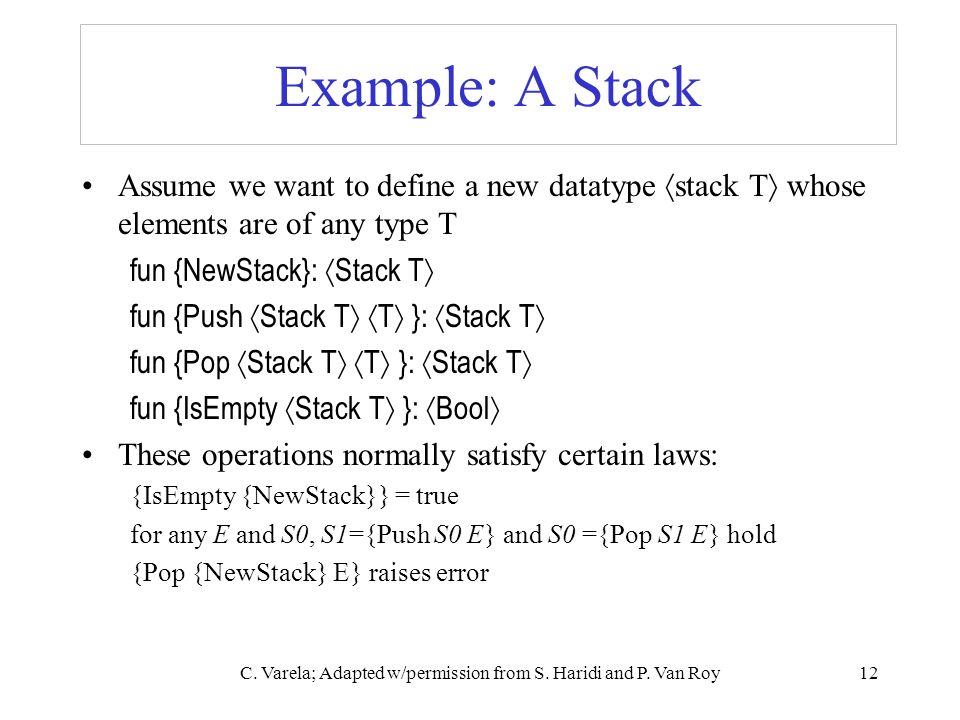 Example: A Stack

• Assume we want to define a new datatype ⟨stack T⟩ whose elements are of any type T

fun {NewStack}: ⟨Stack T⟩

fun {Push ⟨Stack T⟩ ⟨T⟩ }: ⟨Stack T⟩

fun {Pop ⟨Stack T⟩ ⟨T⟩ }: ⟨Stack T⟩

fun {IsEmpty ⟨Stack T⟩ }: ⟨Bool⟩

• These operations normally satisfy certain laws:

{IsEmpty {NewStack}} = true

for any E and S0, S1={Push S0 E} and S0 ={Pop S1 E} hold

{Pop {NewStack} E} raises error

C. Varela; Adapted w/permission from S. Haridi and P. Van Roy

12